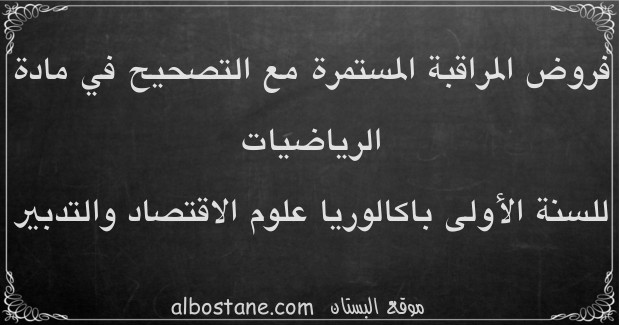 فروض المراقبة المستمرة مع التصحيح في مادة الرياضيات

للسنة الأولى باكالوريا علوم الاقتصاد والتدبير

موقع البستان albostane.com